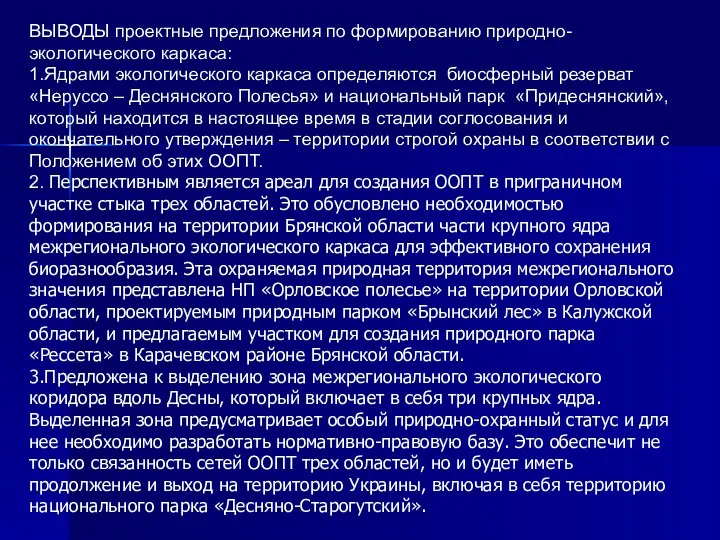 ВЫВОДЫ проектные предложения по формированию природно-экологического каркаса:
1.Ядрами экологического каркаса определяются биосферный резерват «Неруссо – Деснянского Полесья» и национальный парк «Придеснянский», который находится в настоящее время в стадии соглосования и окончательного утверждения – территории строгой охраны в соответствии с Положением об этих ООПТ.
2. Перспективным является ареал для создания ООПТ в приграничном участке стыка трех областей. Это обусловлено необходимостью формирования на территории Брянской области части крупного ядра межрегионального экологического каркаса для эффективного сохранения биоразнообразия. Эта охраняемая природная территория межрегионального значения представлена НП «Орловское полесье» на территории Орловской области, проектируемым природным парком «Брынский лес» в Калужской области, и предлагаемым участком для создания природного парка «Рессета» в Карачевском районе Брянской области.
3.Предложена к выделению зона межрегионального экологического коридора вдоль Десны, который включает в себя три крупных ядра. Выделенная зона предусматривает особый природно-охранный статус и для нее необходимо разработать нормативно-правовую базу. Это обеспечит не только связанность сетей ООПТ трех областей, но и будет иметь продолжение и выход на территорию Украины, включая в себя территорию национального парка «Десняно-Старогутский».